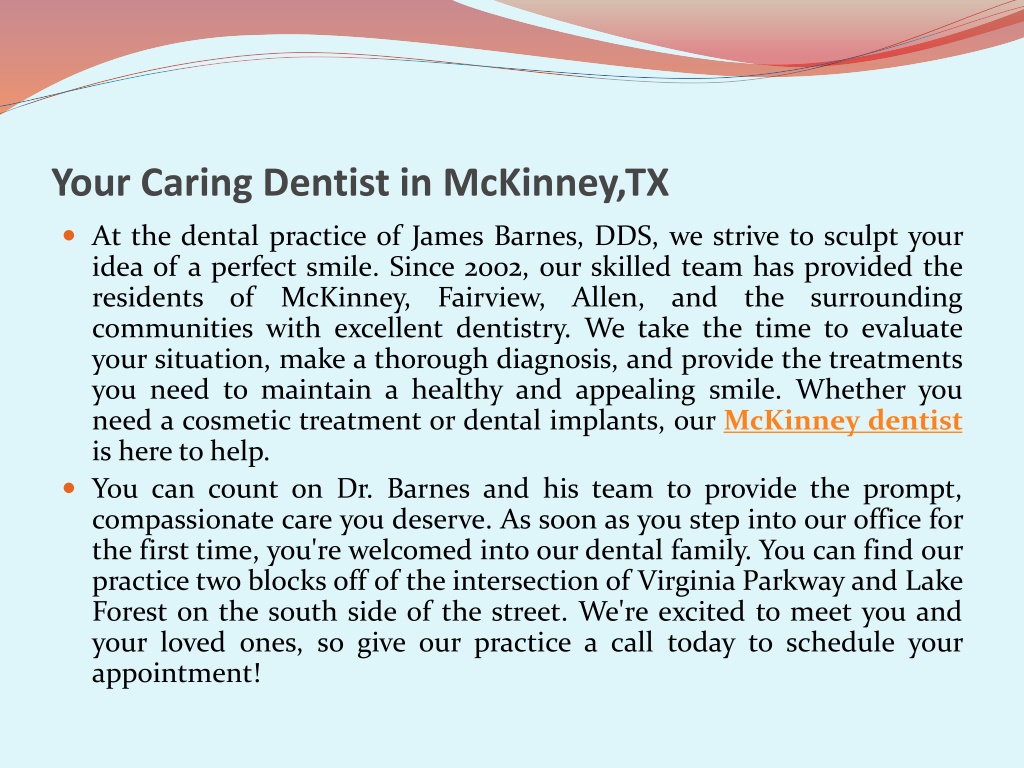 Your Caring Dentist in McKinney,TX

At the dental practice of James Barnes, DDS, we strive to sculpt your idea of a perfect smile. Since 2002, our skilled team has provided the residents of McKinney, Fairview, Allen, and the surrounding communities with excellent dentistry. We take the time to evaluate your situation, make a thorough diagnosis, and provide the treatments you need to maintain a healthy and appealing smile. Whether you need a cosmetic treatment or dental implants, our McKinney dentist is here to help.

You can count on Dr. Barnes and his team to provide the prompt, compassionate care you deserve. As soon as you step into our office for the first time, you're welcomed into our dental family. You can find our practice two blocks off of the intersection of Virginia Parkway and Lake Forest on the south side of the street. We're excited to meet you and your loved ones, so give our practice a call today to schedule your appointment!